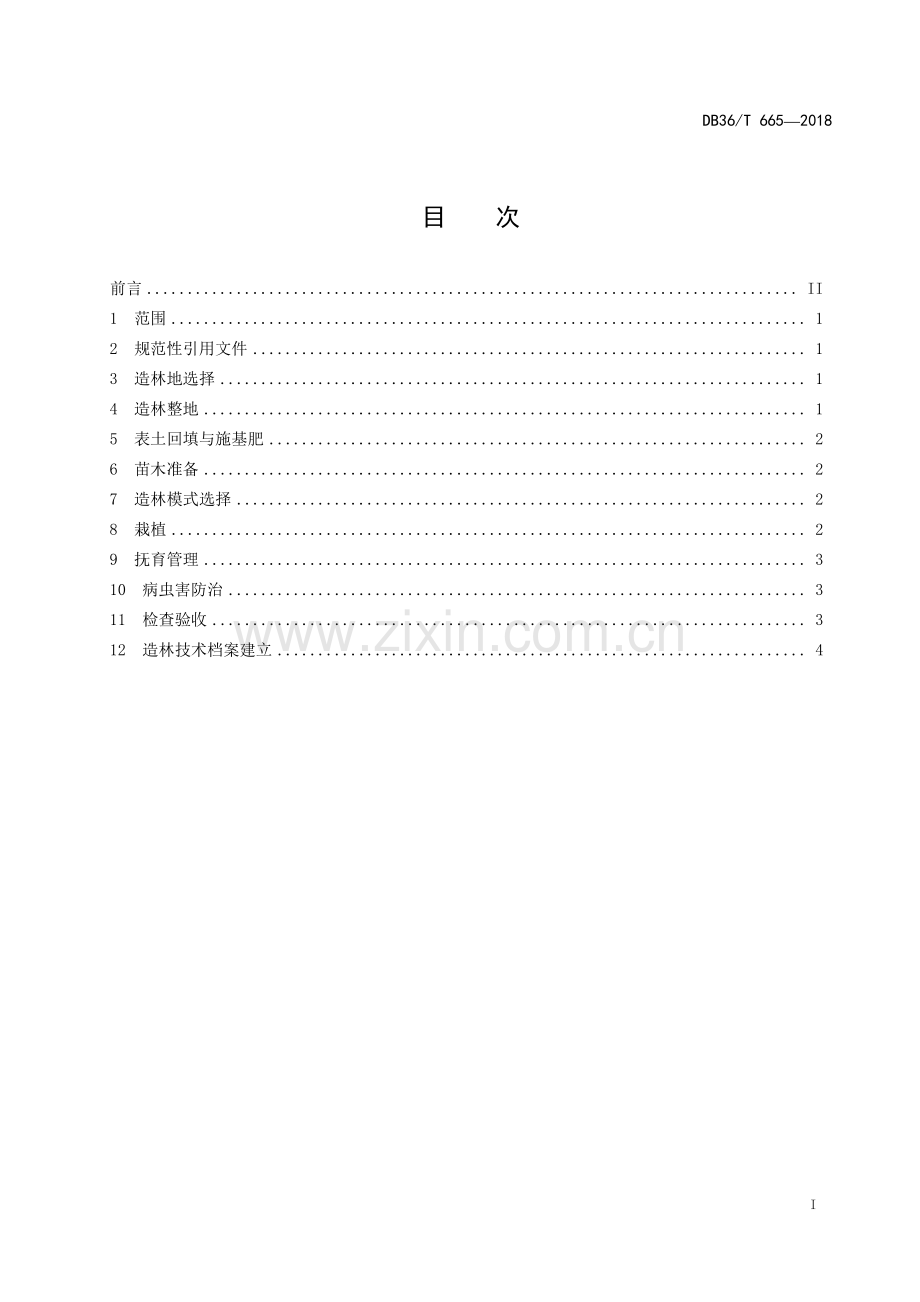 DB36/T 665—2018

目 次

前言 II
1 范围 1
2 规范性引用文件 1
3 造林地选择 1
4 造林整地 1
5 表土回填与施基肥 2
6 苗木准备 2
7 造林模式选择 2
8 栽植 2
9 抚育管理 3
10 病虫害防治 3
11 检查验收 3
12 造林技术档案建立 4

I

www.zixin.com.cn